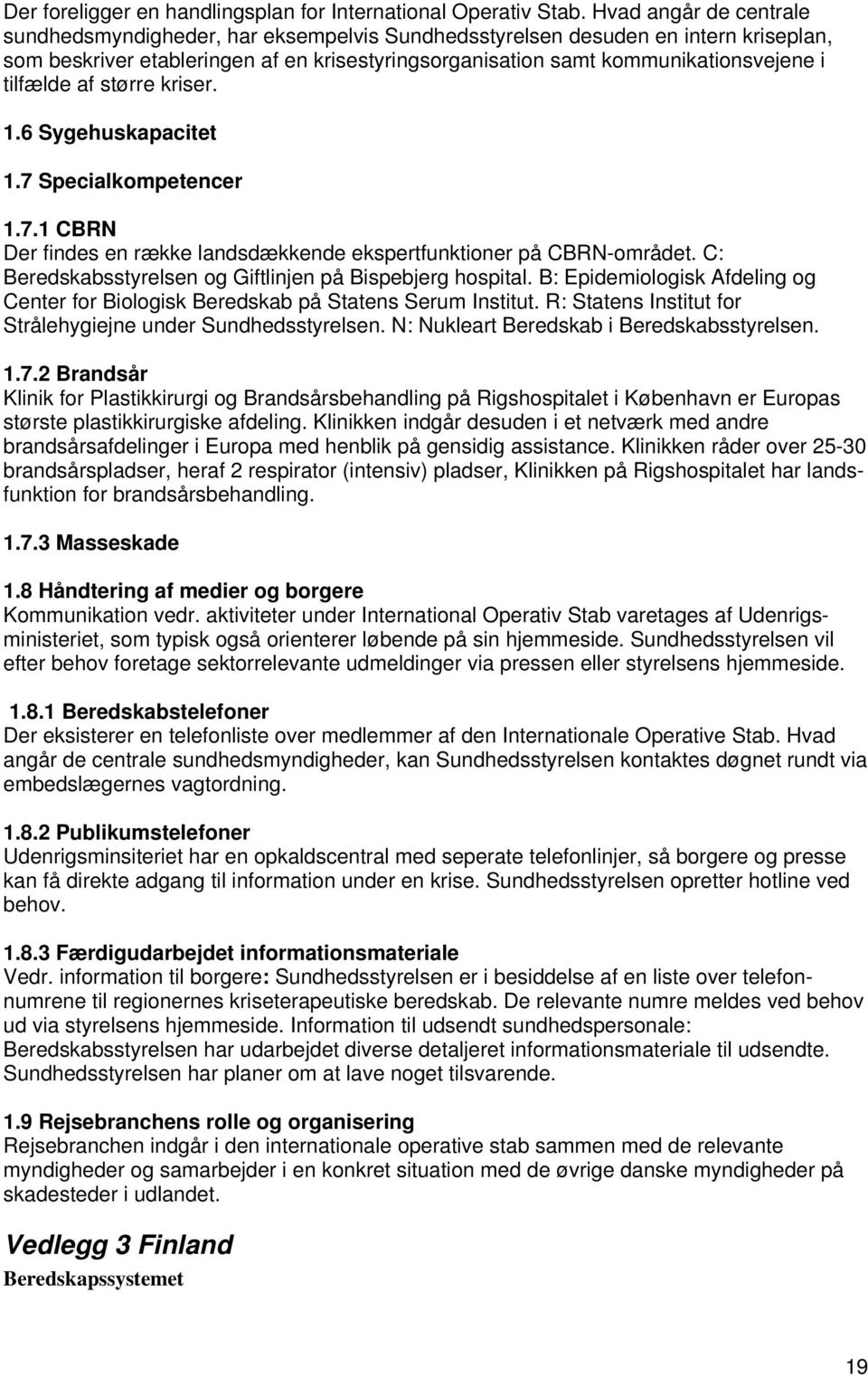 Der foreligger en handlingsplan for International Operativ Stab. Hvad angår de centrale sundhedsmyndigheder, har eksempelvis Sundhedsstyrelsen desuden en intern kriseplan, som beskriver etableringen af en krisestyringsorganisation samt kommunikationsvejene i tilfælde af større kriser.

1.6 Sygehuskapacitet

1.7 Specialkompetencer

1.7.1 CBRN
Der findes en række landsdækkende ekspertfunktioner på CBRN-området. C: Beredskabsstyrelsen og Giftlinjen på Bispebjerg hospital. B: Epidemiologisk Afdeling og Center for Biologisk Beredskab på Statens Serum Institut. R: Statens Institut for Strålehygiejne under Sundhedsstyrelsen. N: Nukleart Beredskab i Beredskabsstyrelsen.

1.7.2 Brandsår
Klinik for Plastikkirurgi og Brandsårsbehandling på Rigshospitalet i København er Europas største plastikkirurgiske afdeling. Klinikken indgår desuden i et netværk med andre brandsårsafdelinger i Europa med henblik på gensidig assistance. Klinikken råder over 25-30 brandsårspladser, heraf 2 respirator (intensiv) pladser, Klinikken på Rigshospitalet har landsfunktion for brandsårsbehandling.

1.7.3 Masseskade

1.8 Håndtering af medier og borgere
Kommunikation vedr. aktiviteter under International Operativ Stab varetages af Udenrigsministeriet, som typisk også orienterer løbende på sin hjemmeside. Sundhedsstyrelsen vil efter behov foretage sektorrelevante udmeldinger via pressen eller styrelsens hjemmeside.

1.8.1 Beredskabstelefoner
Der eksisterer en telefonliste over medlemmer af den Internationale Operative Stab. Hvad angår de centrale sundhedsmyndigheder, kan Sundhedsstyrelsen kontaktes døgnet rundt via embedslægernes vagtordning.

1.8.2 Publikumstelefoner
Udenrigsminsiteriet har en opkaldscentral med seperate telefonlinjer, så borgere og presse kan få direkte adgang til information under en krise. Sundhedsstyrelsen opretter hotline ved behov.

1.8.3 Færdigudarbejdet informationsmateriale
Vedr. information til borgere: Sundhedsstyrelsen er i besiddelse af en liste over telefonnumrene til regionernes kriseterapeutiske beredskab. De relevante numre meldes ved behov ud via styrelsens hjemmeside. Information til udsendt sundhedspersonale: Beredskabsstyrelsen har udarbejdet diverse detaljeret informationsmateriale til udsendte. Sundhedsstyrelsen har planer om at lave noget tilsvarende.

1.9 Rejsebranchens rolle og organisering
Rejsebranchen indgår i den internationale operative stab sammen med de relevante myndigheder og samarbejder i en konkret situation med de øvrige danske myndigheder på skadesteder i udlandet.

Vedlegg 3 Finland
Beredskapssystemet

19